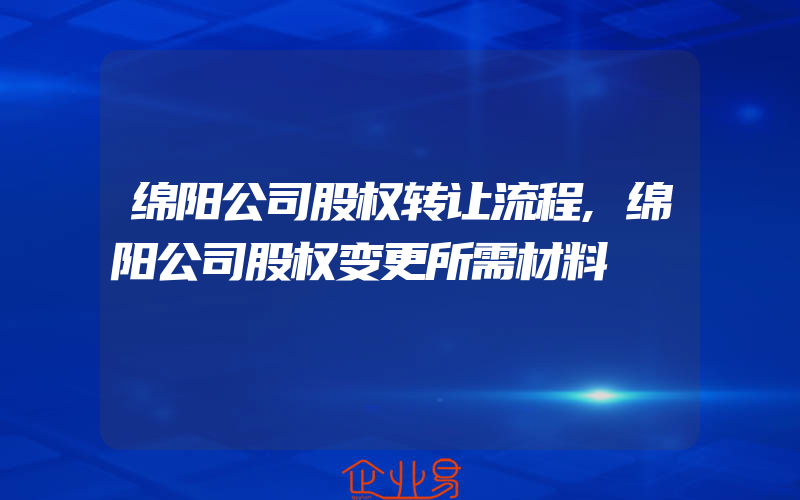 绵阳公司股权转让流程，绵阳公司股权变更所需材料

企业易